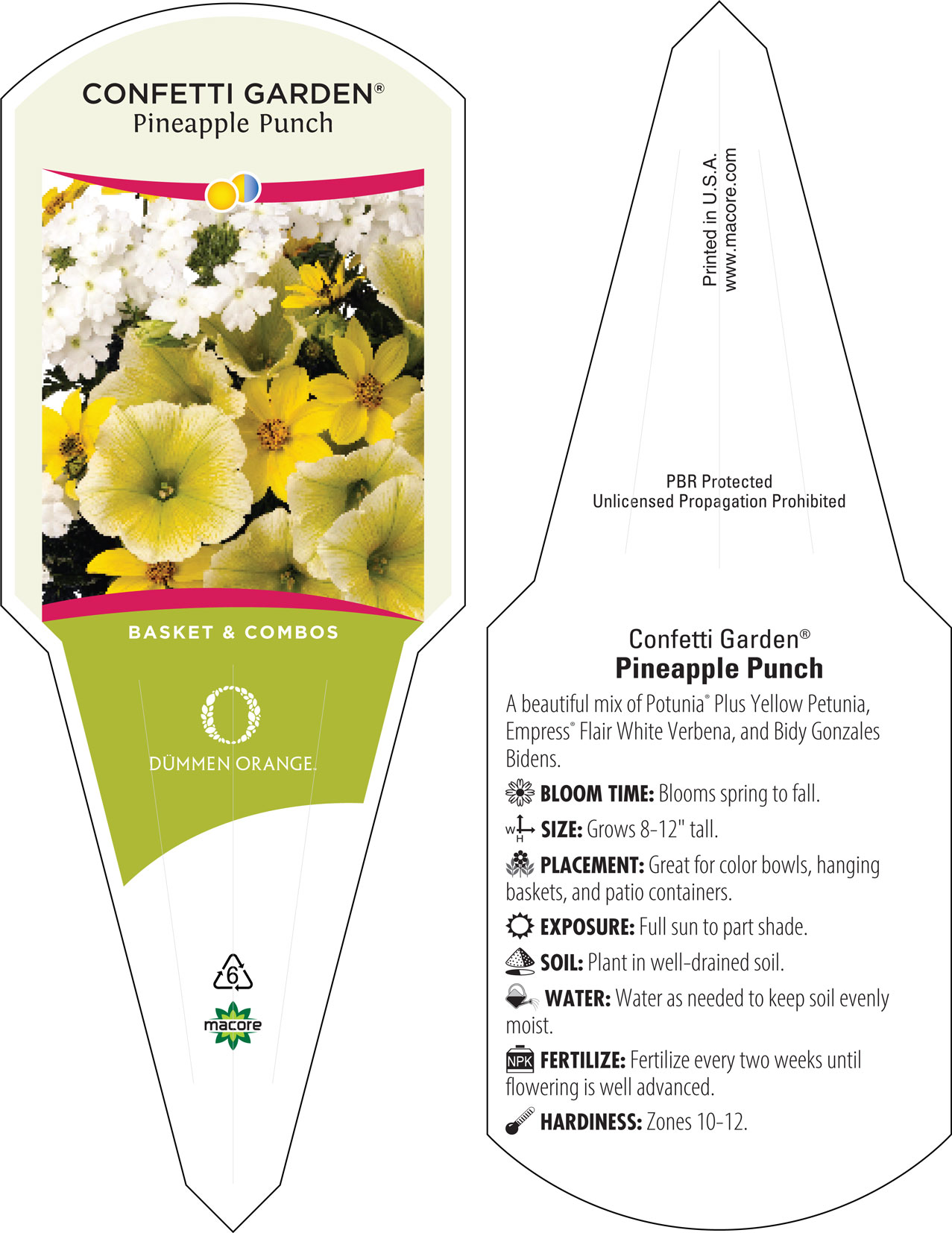 CONFETTI GARDEN®
Pineapple Punch

BASKET & COMBOS

DÜMMEN ORANGE.

6

macore

Printed in U.S.A.
www.macore.com

PBR Protected
Unlicensed Propagation Prohibited

Confetti Garden®
Pineapple Punch

A beautiful mix of Potunia® Plus Yellow Petunia, Empress® Flair White Verbena, and Bidy Gonzales Bidens.

BLOOM TIME: Blooms spring to fall.

W H SIZE: Grows 8-12" tall.

PLACEMENT: Great for color bowls, hanging baskets, and patio containers.

EXPOSURE: Full sun to part shade.

SOIL: Plant in well-drained soil.

WATER: Water as needed to keep soil evenly moist.

NPK FERTILIZE: Fertilize every two weeks until flowering is well advanced.

HARDINESS: Zones 10-12.